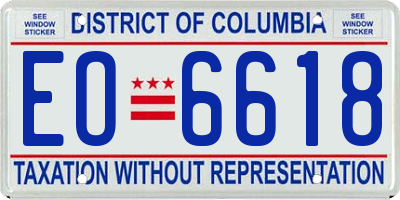 SEE WINDOW STICKER

DISTRICT OF COLUMBIA

SEE WINDOW STICKER

EO 6618

TAXATION WITHOUT REPRESENTATION